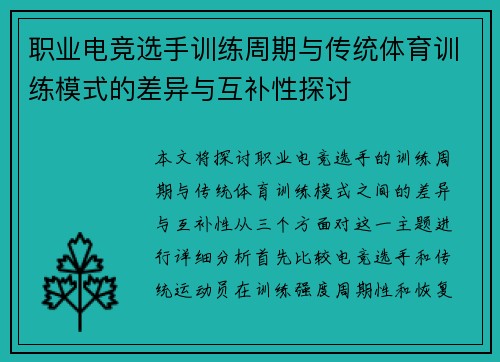 职业电竞选手训练周期与传统体育训练模式的差异与互补性探讨

本文将探讨职业电竞选手的训练周期与传统体育训练模式之间的差异与互补性从三个方面对这一主题进行详细分析首先比较电竞选手和传统运动员在训练强度周期性和恢复